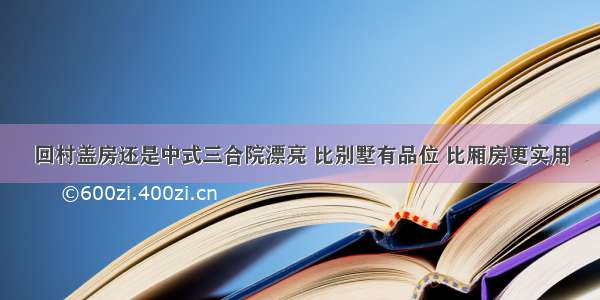 回村盖房还是中式三合院漂亮 比别墅有品位 比厢房更实用

©600zi.400zi.cn